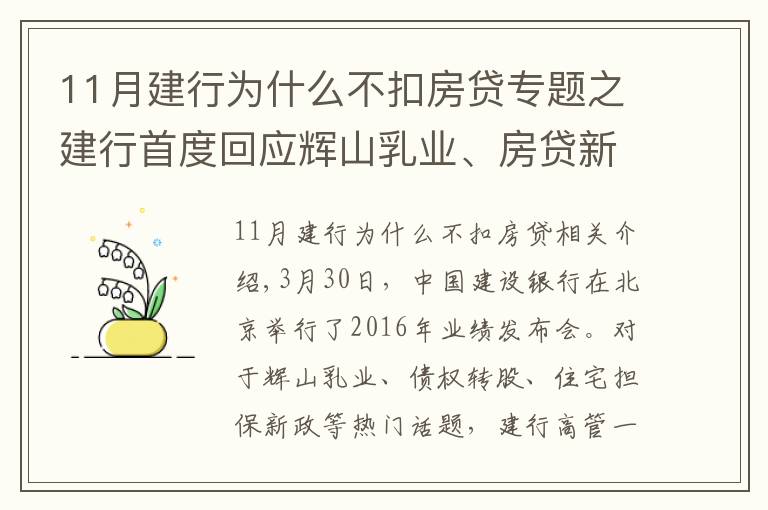 11月建行为什么不扣房贷专题之建行首度回应辉山乳业、房贷新

11月建行为什么不扣房贷相关介绍，3月30日，中国建设银行在北京举行了2016年业绩发布会。对于辉山乳业、债权转股、住宅担保新政等热门话题，建行高管一